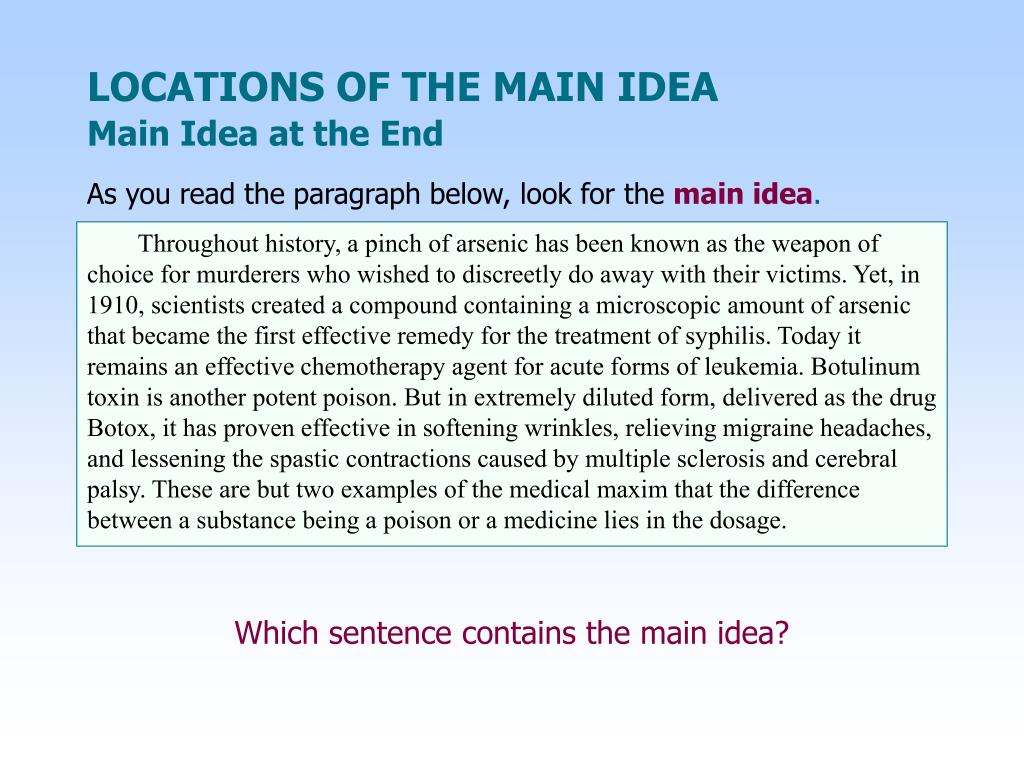 LOCATIONS OF THE MAIN IDEA
Main Idea at the End

As you read the paragraph below, look for the main idea.

Throughout history, a pinch of arsenic has been known as the weapon of choice for murderers who wished to discreetly do away with their victims. Yet, in 1910, scientists created a compound containing a microscopic amount of arsenic that became the first effective remedy for the treatment of syphilis. Today it remains an effective chemotherapy agent for acute forms of leukemia. Botulinum toxin is another potent poison. But in extremely diluted form, delivered as the drug Botox, it has proven effective in softening wrinkles, relieving migraine headaches, and lessening the spastic contractions caused by multiple sclerosis and cerebral palsy. These are but two examples of the medical maxim that the difference between a substance being a poison or a medicine lies in the dosage.

Which sentence contains the main idea?